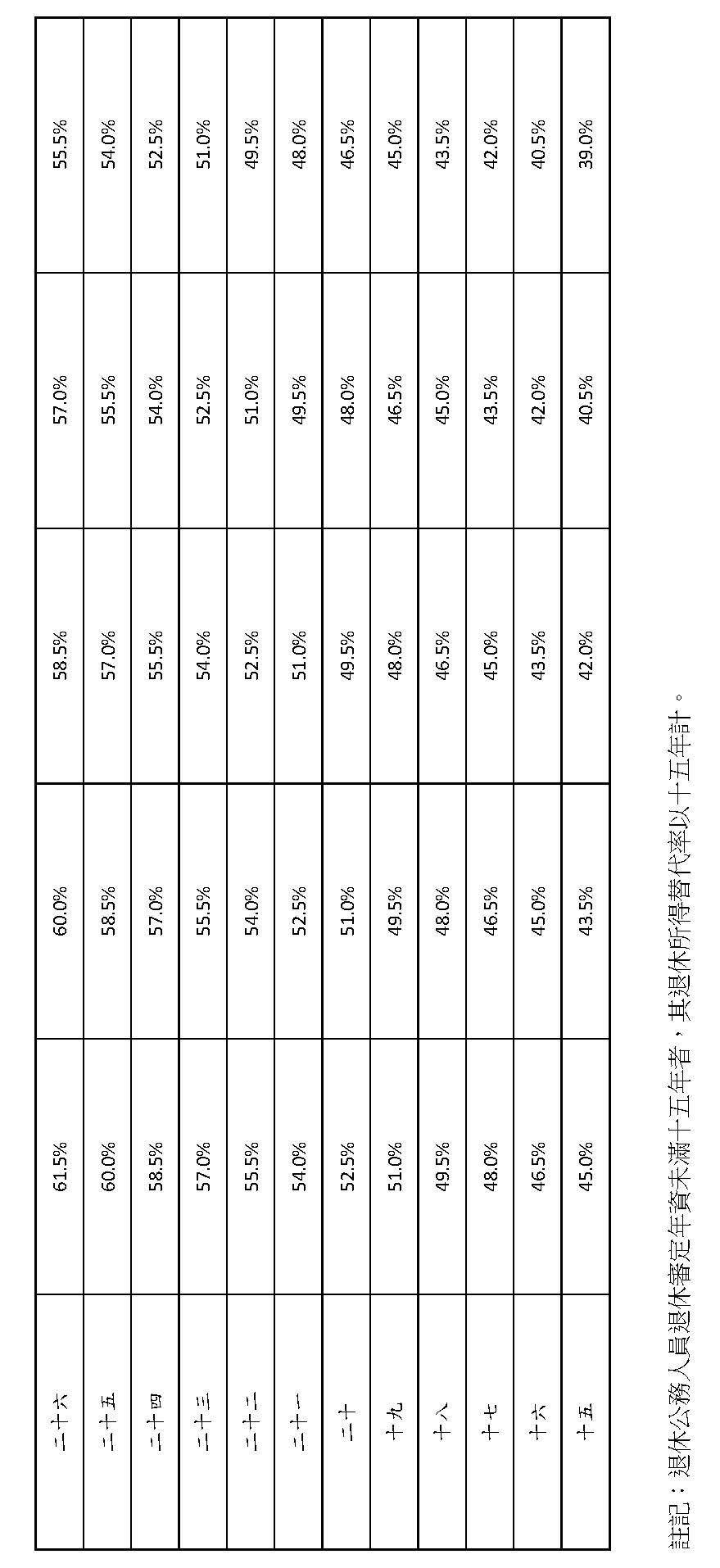 | 二十六 | 61.5% | 60.0% | 58.5% | 57.0% | 55.5% |
|---|---|---|---|---|---|
| 二十五 | 60.0% | 58.5% | 57.0% | 55.5% | 54.0% |
| 二十四 | 58.5% | 57.0% | 55.5% | 54.0% | 52.5% |
| 二十三 | 57.0% | 55.5% | 54.0% | 52.5% | 51.0% |
| 二十二 | 55.5% | 54.0% | 52.5% | 51.0% | 49.5% |
| 二十一 | 54.0% | 52.5% | 51.0% | 49.5% | 48.0% |
| 二十 | 52.5% | 51.0% | 49.5% | 48.0% | 46.5% |
| 十九 | 51.0% | 49.5% | 48.0% | 46.5% | 45.0% |
| 十八 | 49.5% | 48.0% | 46.5% | 45.0% | 43.5% |
| 十七 | 48.0% | 46.5% | 45.0% | 43.5% | 42.0% |
| 十六 | 46.5% | 45.0% | 43.5% | 42.0% | 40.5% |
| 十五 | 45.0% | 43.5% | 42.0% | 40.5% | 39.0% |

註記：退休公務人員退休審定年資未滿十五年者，其退休所得替代率以十五年計。